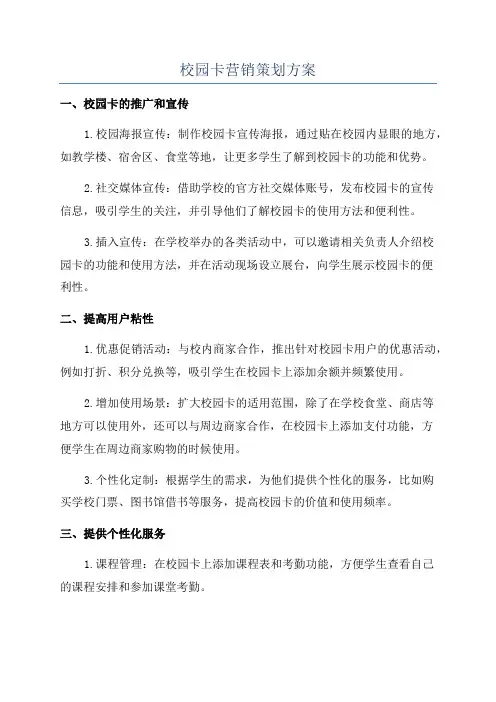 校园卡营销策划方案

一、校园卡的推广和宣传

1.校园海报宣传：制作校园卡宣传海报，通过贴在校园内显眼的地方，如教学楼、宿舍区、食堂等地，让更多学生了解到校园卡的功能和优势。

2.社交媒体宣传：借助学校的官方社交媒体账号，发布校园卡的宣传信息，吸引学生的关注，并引导他们了解校园卡的使用方法和便利性。

3.插入宣传：在学校举办的各类活动中，可以邀请相关负责人介绍校园卡的功能和使用方法，并在活动现场设立展台，向学生展示校园卡的便利性。

二、提高用户粘性

1.优惠促销活动：与校内商家合作，推出针对校园卡用户的优惠活动，例如打折、积分兑换等，吸引学生在校园卡上添加余额并频繁使用。

2.增加使用场景：扩大校园卡的适用范围，除了在学校食堂、商店等地方可以使用外，还可以与周边商家合作，在校园卡上添加支付功能，方便学生在周边商家购物的时候使用。

3.个性化定制：根据学生的需求，为他们提供个性化的服务，比如购买学校门票、图书馆借书等服务，提高校园卡的价值和使用频率。

三、提供个性化服务

1.课程管理：在校园卡上添加课程表和考勤功能，方便学生查看自己的课程安排和参加课堂考勤。